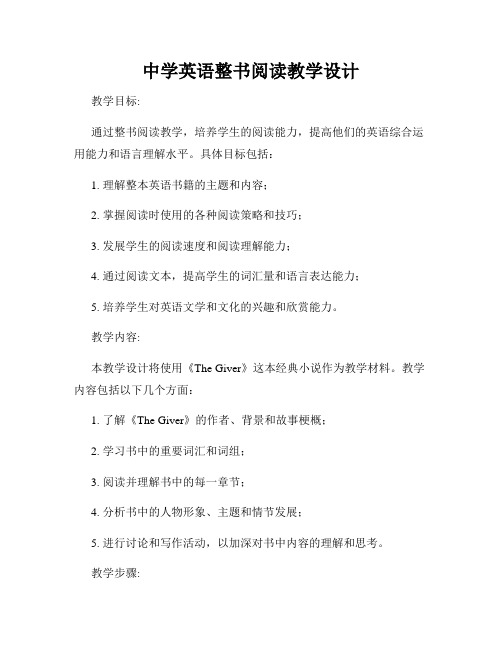 中学英语整书阅读教学设计

教学目标:

通过整书阅读教学，培养学生的阅读能力，提高他们的英语综合运用能力和语言理解水平。具体目标包括：

1. 理解整本英语书籍的主题和内容；

2. 掌握阅读时使用的各种阅读策略和技巧；

3. 发展学生的阅读速度和阅读理解能力；

4. 通过阅读文本，提高学生的词汇量和语言表达能力；

5. 培养学生对英语文学和文化的兴趣和欣赏能力。

教学内容:

本教学设计将使用《The Giver》这本经典小说作为教学材料。教学内容包括以下几个方面：

1. 了解《The Giver》的作者、背景和故事梗概；

2. 学习书中的重要词汇和词组；

3. 阅读并理解书中的每一章节；

4. 分析书中的人物形象、主题和情节发展；

5. 进行讨论和写作活动，以加深对书中内容的理解和思考。

教学步骤: